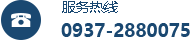 服务热线
0937-2880075